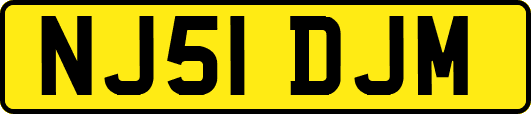 NJ51 DJM